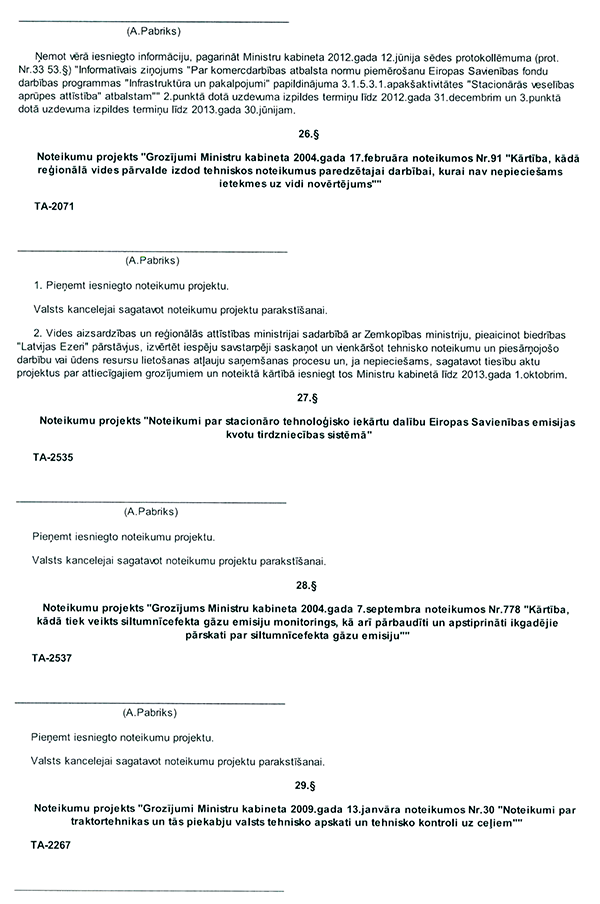 (A.Pabriks)

Ņemot vērā iesniegto informāciju, pagarināt Ministru kabineta 2012.gada 12.jūnija sēdes protokollēmuma (prot. Nr.33 53.§) "Informatīvais ziņojums "Par komercdarbības atbalsta normu piemērošanu Eiropas Savienības fondu darbības programmas "Infrastruktūra un pakalpojumi" papildinājuma 3.1.5.3.1.apakšaktivitātes "Stacionārās veselības aprūpes attīstība" atbalstam"" 2.punktā dotā uzdevuma izpildes termiņu līdz 2012.gada 31.decembrim un 3.punktā dotā uzdevuma izpildes termiņu līdz 2013.gada 30.jūnijam.

26.§

Noteikumu projekts "Grozījumi Ministru kabineta 2004.gada 17.februāra noteikumos Nr.91 "Kārtība, kādā reģionālā vides pārvalde izdod tehniskos noteikumus paredzētajai darbībai, kurai nav nepieciešams ietekmes uz vidi novērtējums""

TA-2071

(A.Pabriks)

1. Pieņemt iesniegto noteikumu projektu.

Valsts kancelejai sagatavot noteikumu projektu parakstīšanai.

2. Vides aizsardzības un reģionālās attīstības ministrijai sadarbībā ar Zemkopības ministriju, pieaicinot biedrības "Latvijas Ezeri" pārstāvjus, izvērtēt iespēju savstarpēji saskaņot un vienkāršot tehnisko noteikumu un piesārņojošo darbību vai ūdens resursu lietošanas atļauju saņemšanas procesu un, ja nepieciešams, sagatavot tiesību aktu projektus par attiecīgajiem grozījumiem un noteiktā kārtībā iesniegt tos Ministru kabinetā līdz 2013.gada 1.oktobrim.

27.§

Noteikumu projekts "Noteikumi par stacionāro tehnoloģisko iekārtu dalību Eiropas Savienības emisijas kvotu tirdzniecības sistēmā"

TA-2535

(A.Pabriks)

Pieņemt iesniegto noteikumu projektu.

Valsts kancelejai sagatavot noteikumu projektu parakstīšanai.

28.§

Noteikumu projekts "Grozījums Ministru kabineta 2004.gada 7.septembra noteikumos Nr.778 "Kārtība, kādā tiek veikts siltumnīcefekta gāzu emisiju monitorings, kā arī pārbaudīti un apstiprināti ikgadējie pārskati par siltumnīcefekta gāzu emisiju""

TA-2537

(A.Pabriks)

Pieņemt iesniegto noteikumu projektu.

Valsts kancelejai sagatavot noteikumu projektu parakstīšanai.

29.§

Noteikumu projekts "Grozījumi Ministru kabineta 2009.gada 13.janvāra noteikumos Nr.30 "Noteikumi par traktortehnikas un tās piekabju valsts tehnisko apskati un tehnisko kontroli uz ceļiem""

TA-2267